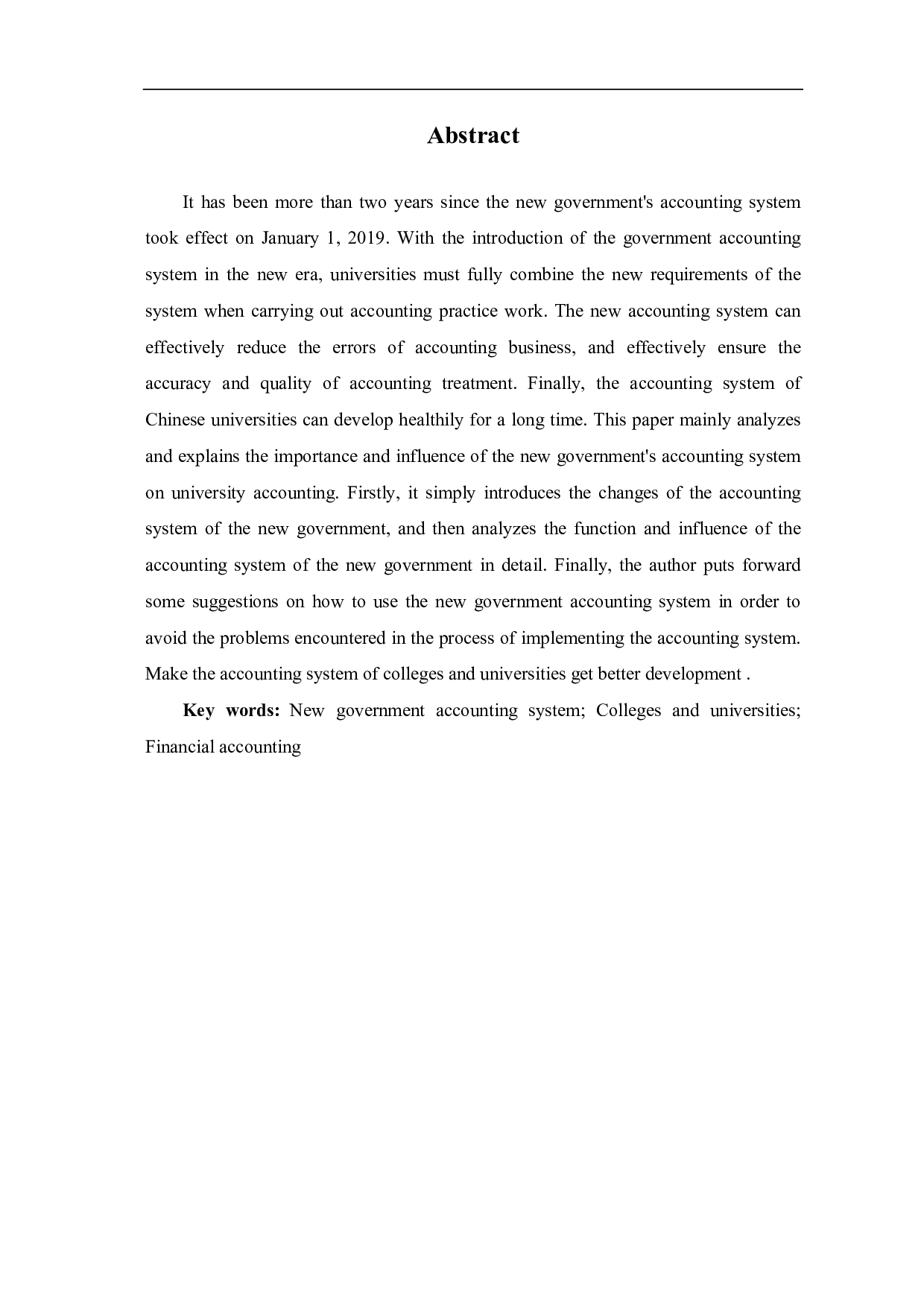 Abstract

It has been more than two years since the new government's accounting system took effect on January 1, 2019. With the introduction of the government accounting system in the new era, universities must fully combine the new requirements of the system when carrying out accounting practice work. The new accounting system can effectively reduce the errors of accounting business, and effectively ensure the accuracy and quality of accounting treatment. Finally, the accounting system of Chinese universities can develop healthily for a long time. This paper mainly analyzes and explains the importance and influence of the new government's accounting system on university accounting. Firstly, it simply introduces the changes of the accounting system of the new government, and then analyzes the function and influence of the accounting system of the new government in detail. Finally, the author puts forward some suggestions on how to use the new government accounting system in order to avoid the problems encountered in the process of implementing the accounting system. Make the accounting system of colleges and universities get better development .

Key words: New government accounting system; Colleges and universities; Financial accounting